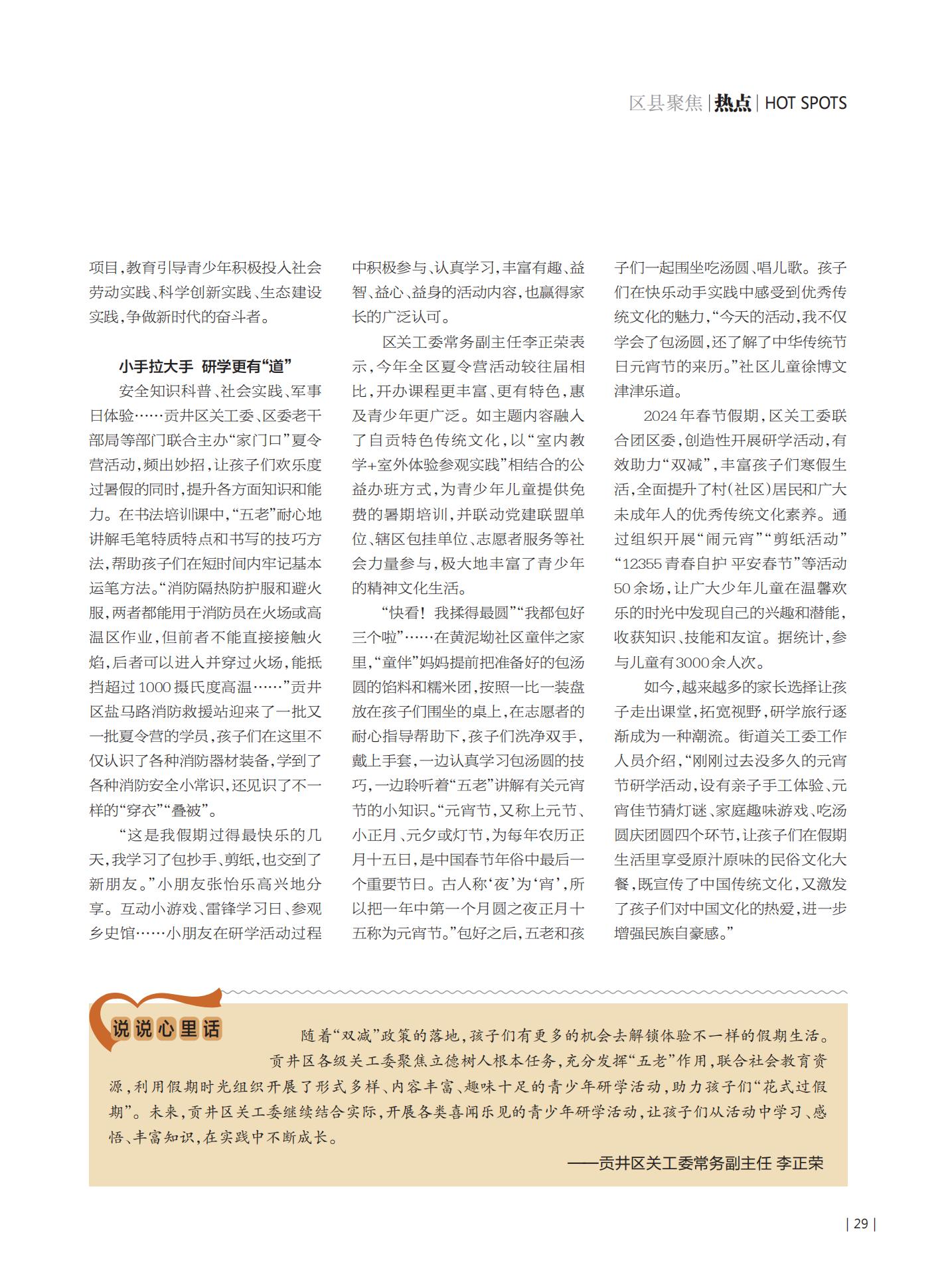 区县聚焦 | 热点 | HOT SPOTS

项目，教育引导青少年积极投入社会劳动实践、科学创新实践、生态建设实践，争做新时代的奋斗者。

小手拉大手 研学更有“道”

安全知识科普、社会实践、军事日体验……贡井区关工委、区委老干部局等部门联合主办“家门口”夏令营活动，频出妙招，让孩子们欢乐度过暑假的同时，提升各方面知识和能力。在书法培训课中，“五老”耐心地讲解毛笔特质特点和书写的技巧方法，帮助孩子们在短时间内牢记基本运笔方法。“消防隔热防护服和避火服，两者都能用于消防员在火场或高温区作业，但前者不能直接接触火焰，后者可以进入并穿过火场，能抵挡超过1000摄氏度高温……”贡井区盐马路消防救援站迎来了一批又一批夏令营的学员，孩子们在这里不仅认识了各种消防器材装备，学到了各种消防安全小常识，还见识了不一样的“穿衣”“叠被”。

“这是我假期过得最快乐的几天，我学习了包抄手、剪纸，也交到了新朋友。”小朋友张怡乐高兴地分享。互动小游戏、雷锋学习日、参观乡史馆……小朋友在研学活动过程中积极参与、认真学习，丰富有趣、益智、益心、益身的活动内容，也赢得家长的广泛认可。

区关工委常务副主任李正荣表示，今年全区夏令营活动较往届相比，开办课程更丰富、更有特色，惠及青少年更广泛。如主题内容融入了自贡特色传统文化，以“室内教学+室外体验参观实践”相结合的公益办班方式，为青少年儿童提供免费的暑期培训，并联动党建联盟单位、辖区包挂单位、志愿者服务等社会力量参与，极大地丰富了青少年的精神文化生活。

“快看！我揉得最圆”“我都包好三个啦”……在黄泥坳社区童伴之家里，“童伴”妈妈提前把准备好的包汤圆的馅料和糯米团，按照一比一装盘放在孩子们围坐的桌上，在志愿者的耐心指导帮助下，孩子们洗净双手，戴上手套，一边认真学习包汤圆的技巧，一边聆听着“五老”讲解有关元宵节的小知识。“元宵节，又称上元节、小正月、元夕或灯节，为每年农历正月十五日，是中国春节年俗中最后一个重要节日。古人称‘夜’为‘宵’，所以把一年中第一个月圆之夜正月十五称为元宵节。”包好之后，五老和孩子们一起围坐吃汤圆、唱儿歌。孩子们在快乐动手实践中感受到优秀传统文化的魅力，“今天的活动，我不仅学会了包汤圆，还了解了中华传统节日元宵节的来历。”社区儿童徐博文津津乐道。

2024年春节假期，区关工委联合团区委，创造性开展研学活动，有效助力“双减”，丰富孩子们寒假生活，全面提升了村（社区）居民和广大未成年人的优秀传统文化素养。通过组织开展“闹元宵”“剪纸活动”“12355青春自护 平安春节”等活动50余场，让广大少年儿童在温馨欢乐的时光中发现自己的兴趣和潜能，收获知识、技能和友谊。据统计，参与儿童有3000余人次。

如今，越来越多的家长选择让孩子走出课堂，拓宽视野，研学旅行逐渐成为一种潮流。街道关工委工作人员介绍，“刚刚过去没多久的元宵节研学活动，设有亲子手工体验、元宵佳节猜灯谜、家庭趣味游戏、吃汤圆庆团圆四个环节，让孩子们在假期生活里享受原汁原味的民俗文化大餐，既宣传了中国传统文化，又激发了孩子们对中国文化的热爱，进一步增强民族自豪感。”

说说心里话

随着“双减”政策的落地，孩子们有更多的机会去解锁体验不一样的假期生活。贡井区各级关工委聚焦立德树人根本任务，充分发挥“五老”作用，联合社会教育资源，利用假期时光组织开展了形式多样、内容丰富、趣味十足的青少年研学活动，助力孩子们“花式过假期”。未来，贡井区关工委继续结合实际，开展各类喜闻乐见的青少年研学活动，让孩子们从活动中学习、感悟、丰富知识，在实践中不断成长。

——贡井区关工委常务副主任 李正荣

| 29 |